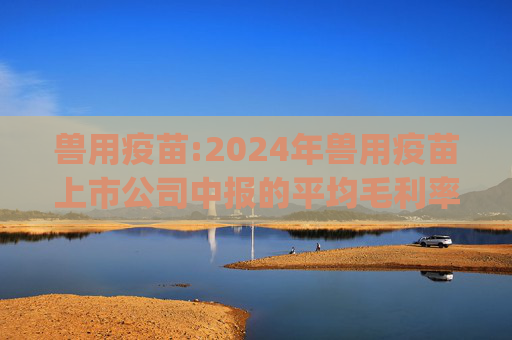 兽用疫苗:2024年兽用疫苗上市公司中报的平均毛利率